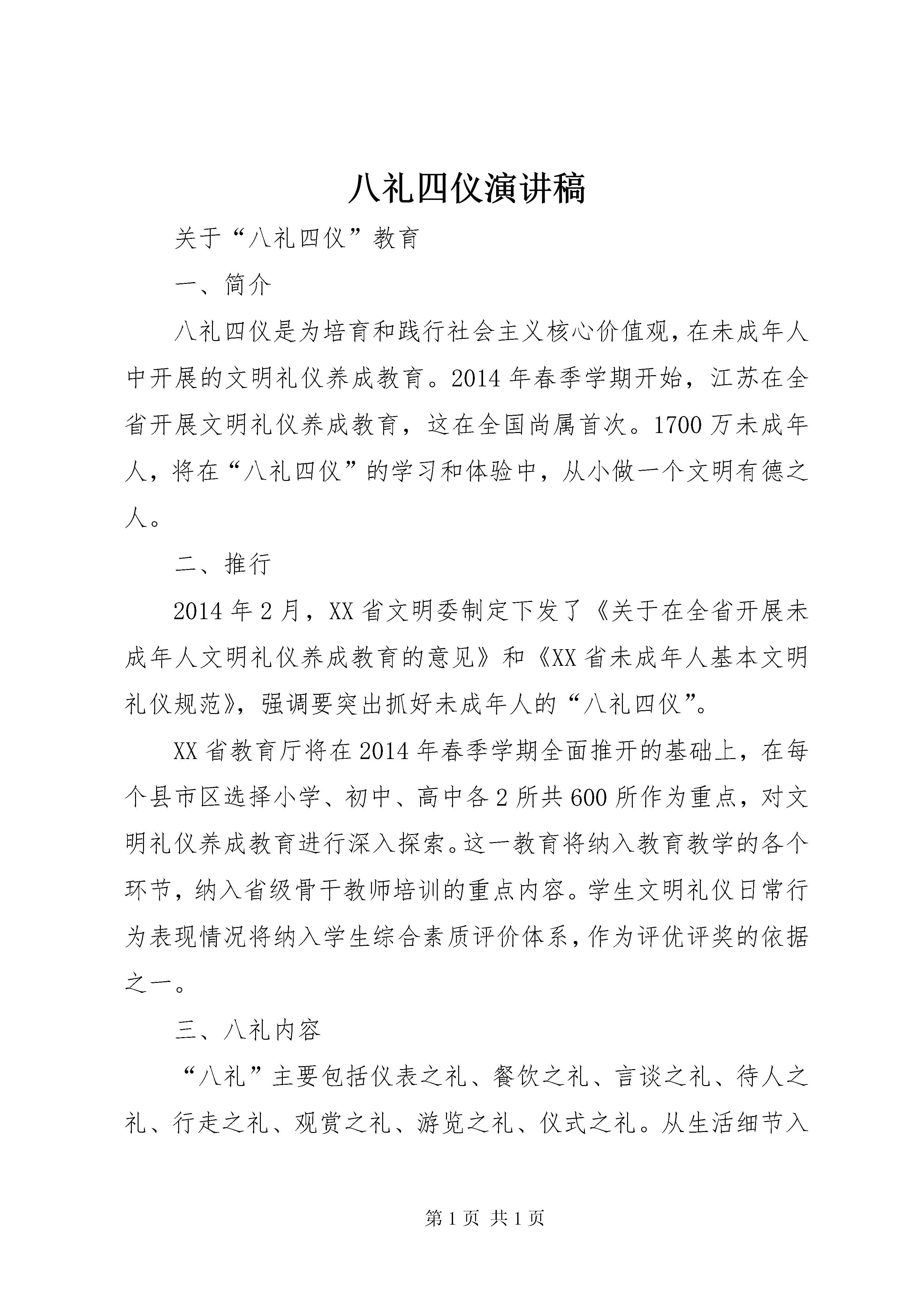 八礼四仪演讲稿

关于“八礼四仪”教育

一、简介

八礼四仪是为培育和践行社会主义核心价值观，在未成年人中开展的文明礼仪养成教育。2014年春季学期开始，江苏在全省开展文明礼仪养成教育，这在全国尚属首次。1700万未成年人，将在“八礼四仪”的学习和体验中，从小做一个文明有德之人。

二、推行

2014年2月，XX省文明委制定下发了《关于在全省开展未成年人文明礼仪养成教育的意见》和《XX省未成年人基本文明礼仪规范》，强调要突出抓好未成年人的“八礼四仪”。

XX省教育厅将在2014年春季学期全面推开的基础上，在每个县市区选择小学、初中、高中各2所共600所作为重点，对文明礼仪养成教育进行深入探索。这一教育将纳入教育教学的各个环节，纳入省级骨干教师培训的重点内容。学生文明礼仪日常行为表现情况将纳入学生综合素质评价体系，作为评优评奖的依据之一。

三、八礼内容

“八礼”主要包括仪表之礼、餐饮之礼、言谈之礼、待人之礼、行走之礼、观赏之礼、游览之礼、仪式之礼。从生活细节入

第1页 共1页